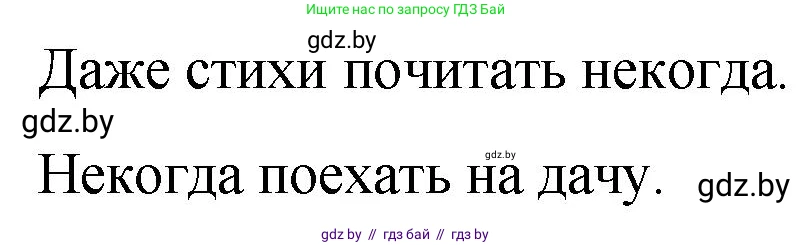 Ищите нас по запросу ГДЗ Бай

gdz.by

Даже стихи почитать некогда.

gdz.by

gdz.by

Некогда поехать на дачу.

gdz.by

gdz by // гдз бай // гдз by